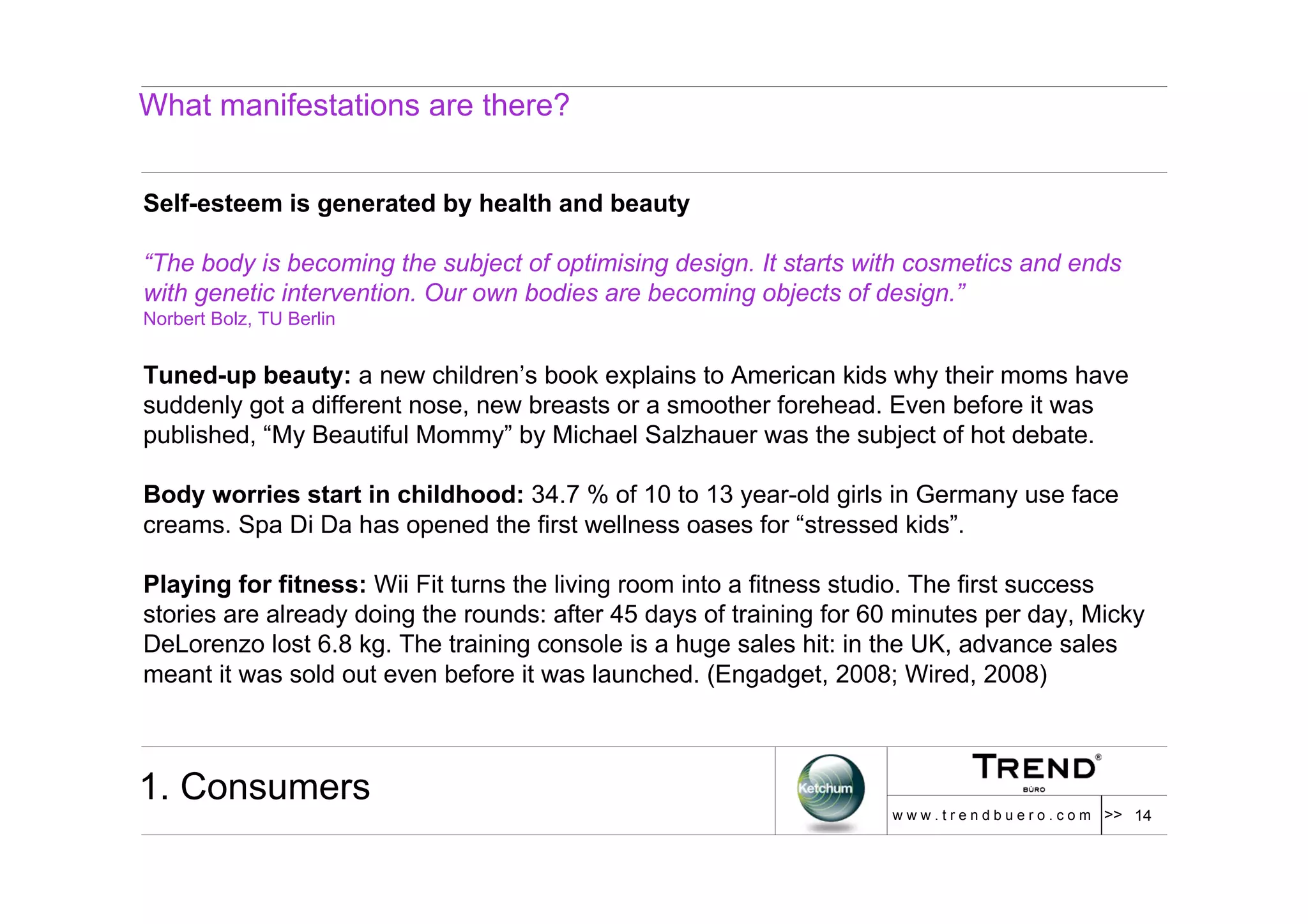 What manifestations are there?

Self-esteem is generated by health and beauty

“The body is becoming the subject of optimising design. It starts with cosmetics and ends with genetic intervention. Our own bodies are becoming objects of design.”
Norbert Bolz, TU Berlin

Tuned-up beauty: a new children’s book explains to American kids why their moms have suddenly got a different nose, new breasts or a smoother forehead. Even before it was published, “My Beautiful Mommy” by Michael Salzhauer was the subject of hot debate.

Body worries start in childhood: 34.7 % of 10 to 13 year-old girls in Germany use face creams. Spa Di Da has opened the first wellness oases for “stressed kids”.

Playing for fitness: Wii Fit turns the living room into a fitness studio. The first success stories are already doing the rounds: after 45 days of training for 60 minutes per day, Micky DeLorenzo lost 6.8 kg. The training console is a huge sales hit: in the UK, advance sales meant it was sold out even before it was launched. (Engadget, 2008; Wired, 2008)

1. Consumers

Ketchum

TREND®
BÜRO

www.trendbuero.com >> 14